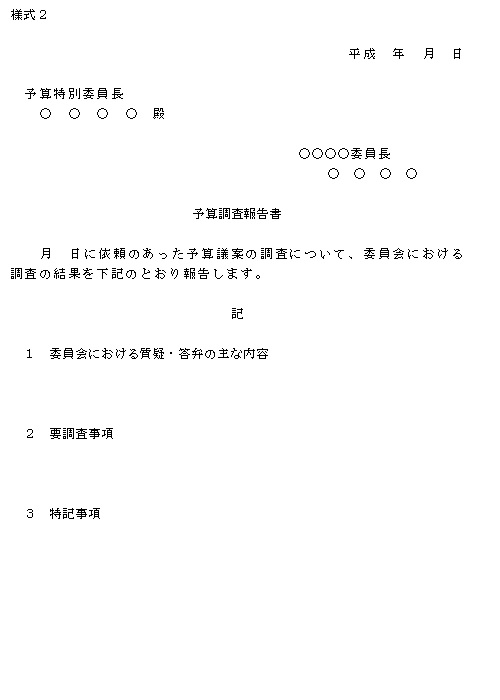 様式２

平成　年　月　日

予算特別委員長
○　○　○　○　殿

○○○○委員長
○　○　○　○

予算調査報告書

月　日に依頼のあった予算議案の調査について、委員会における調査の結果を下記のとおり報告します。

記

１　委員会における質疑・答弁の主な内容

２　要調査事項

３　特記事項